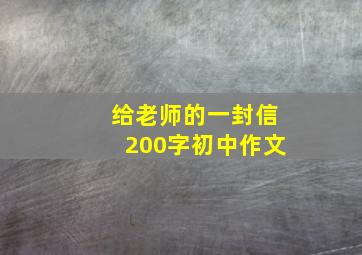 给老师的一封信
200字初中作文